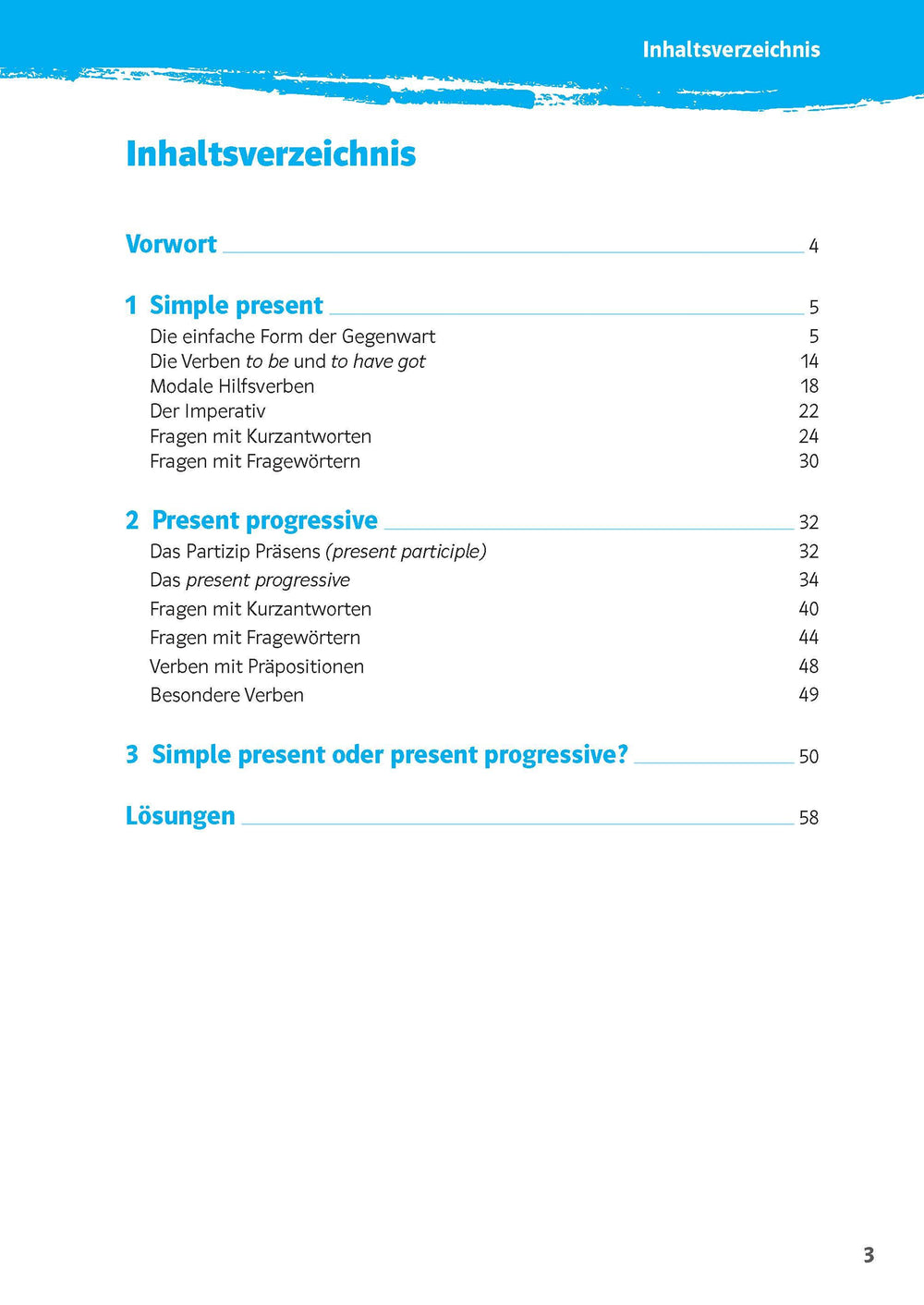 Inhaltsverzeichnis

Inhaltsverzeichnis

Vorwort 4

1 Simple present 5
Die einfache Form der Gegenwart 5
Die Verben to be und to have got 14
Modale Hilfsverben 18
Der Imperativ 22
Fragen mit Kurzantworten 24
Fragen mit Fragewörtern 30

2 Present progressive 32
Das Partizip Präsens (present participle) 32
Das present progressive 34
Fragen mit Kurzantworten 40
Fragen mit Fragewörtern 44
Verben mit Präpositionen 48
Besondere Verben 49

3 Simple present oder present progressive? 50

Lösungen 58

3